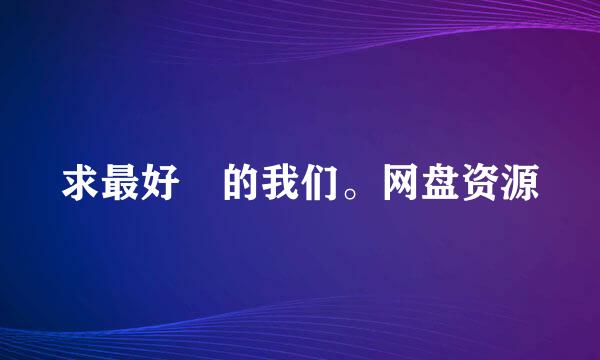 求最好　的我们。网盘资源